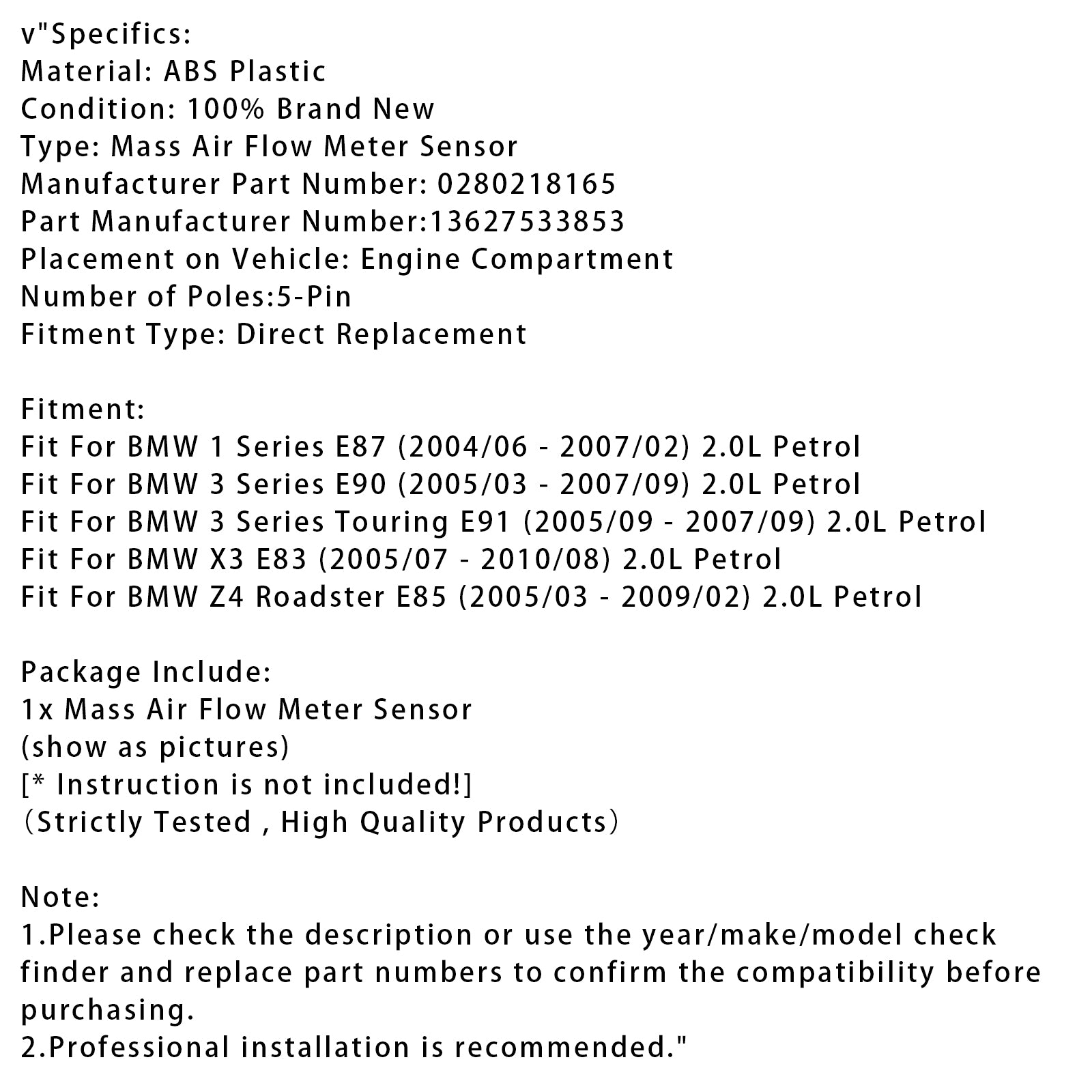 v"Specifics:
Material: ABS Plastic
Condition: 100% Brand New
Type: Mass Air Flow Meter Sensor
Manufacturer Part Number: 0280218165
Part Manufacturer Number:13627533853
Placement on Vehicle: Engine Compartment
Number of Poles:5-Pin
Fitment Type: Direct Replacement

Fitment:
Fit For BMW 1 Series E87 (2004/06 - 2007/02) 2.0L Petrol
Fit For BMW 3 Series E90 (2005/03 - 2007/09) 2.0L Petrol
Fit For BMW 3 Series Touring E91 (2005/09 - 2007/09) 2.0L Petrol
Fit For BMW X3 E83 (2005/07 - 2010/08) 2.0L Petrol
Fit For BMW Z4 Roadster E85 (2005/03 - 2009/02) 2.0L Petrol

Package Include:
1x Mass Air Flow Meter Sensor
(show as pictures)
[* Instruction is not included!]
（Strictly Tested , High Quality Products）

Note:
1.Please check the description or use the year/make/model check finder and replace part numbers to confirm the compatibility before purchasing.
2.Professional installation is recommended."